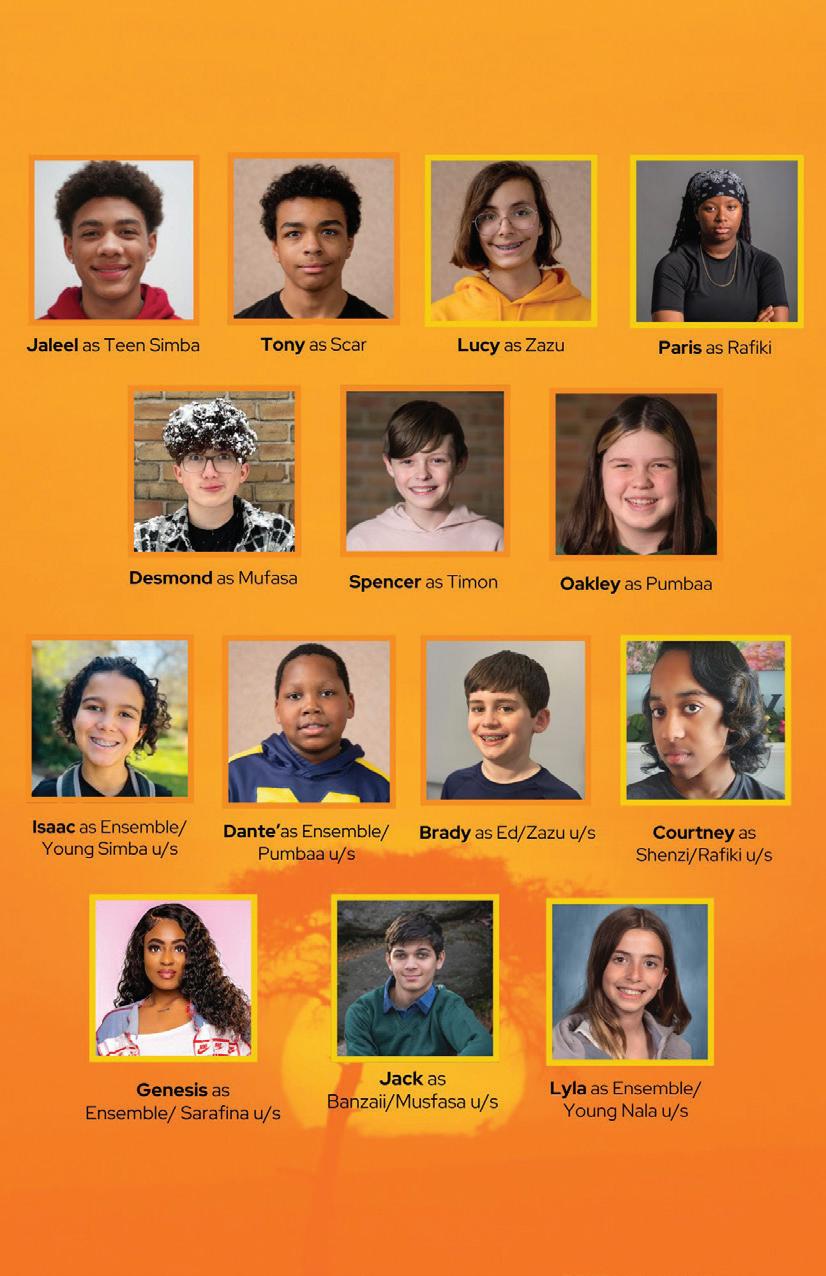 Jaleel as Teen Simba

Tony as Scar

Lucy as Zazu

Paris as Rafiki

Desmond as Mufasa

Spencer as Timon

Oakley as Pumbaa

Isaac as Ensemble/ Young Simba u/s

Dante'as Ensemble/ Pumbaa u/s

Brady as Ed/Zazu u/s

Courtney as Shenzi/Rafiki u/s

Genesis as Ensemble/ Sarafina u/s

Jack as Banzaii/Musfasa u/s

Lyla as Ensemble/ Young Nala u/s